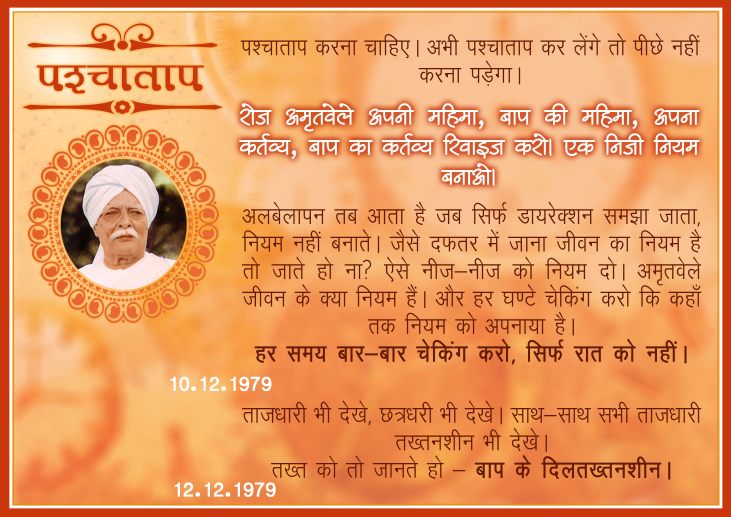 पश्चाताप

पश्चाताप करना चाहिए। अभी पश्चाताप कर लेंगे तो पीछे नहीं करना पड़ेगा।

रोज अमृतवेले अपनी महिमा, बाप की महिमा, अपना कर्तव्य, बाप का कर्तव्य रिवाइज करो। एक निजी नियम बनाओ।

अलबेलापन तब आता है जब सिर्फ डायरेक्शन समझा जाता, नियम नहीं बनाते। जैसे दफतर में जाना जीवन का नियम है तो जाते हो ना? ऐसे नीज-नीज को नियम दो। अमृतवेले जीवन के क्या नियम हैं। और हर घण्टे चेकिंग करो कि कहाँ तक नियम को अपनाया है।

हर समय बार-बार चेकिंग करो, सिर्फ रात को नहीं।

10.12.1979

ताजधारी भी देखे, छत्रधरी भी देखे। साथ-साथ सभी ताजधारी तख्तनशीन भी देखे।

तख्त को तो जानते हो - बाप के दिलतख्तनशीन।

12.12.1979